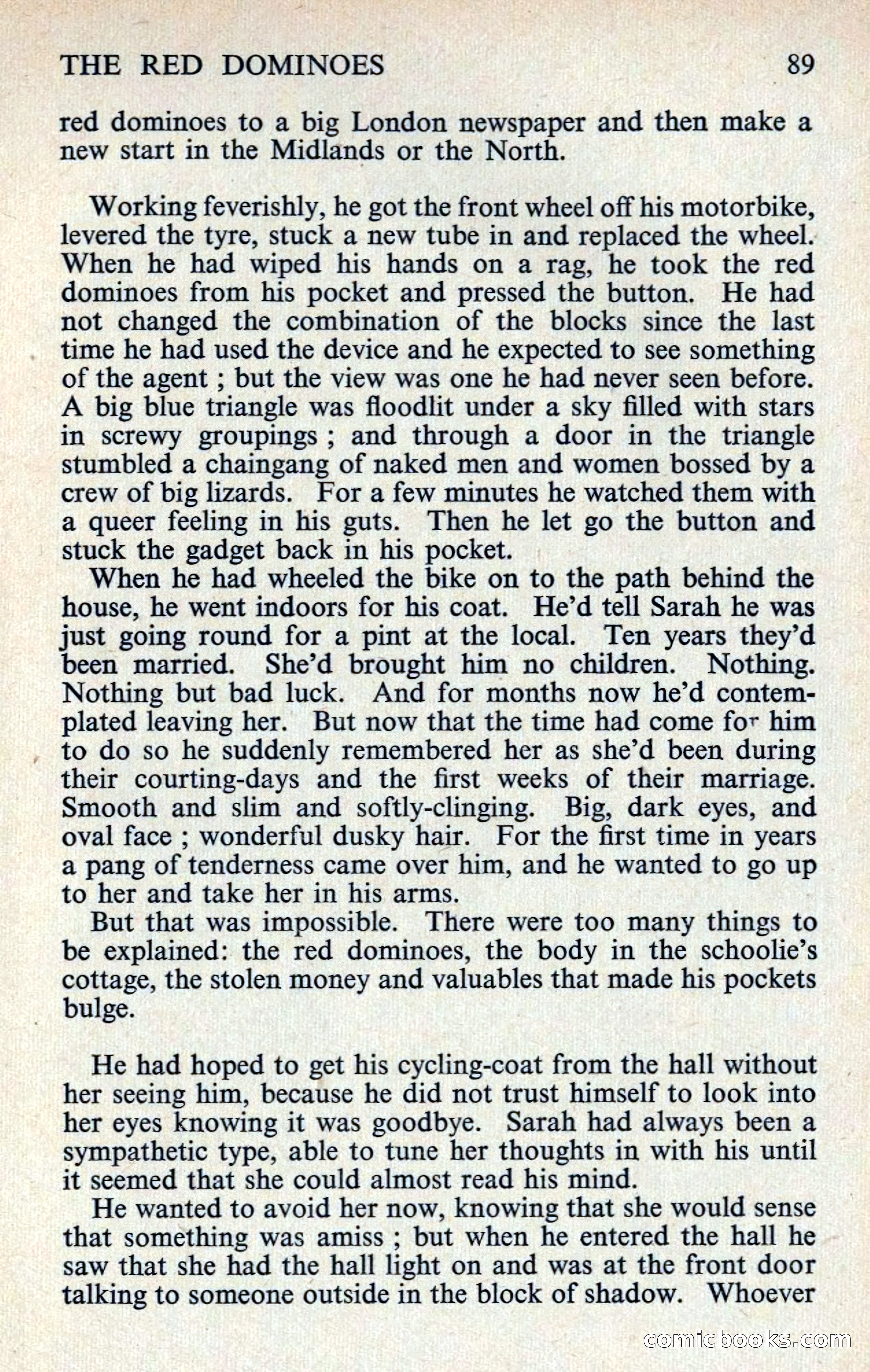 THE RED DOMINOES 89

red dominoes to a big London newspaper and then make a new start in the Midlands or the North.

Working feverishly, he got the front wheel off his motorbike, levered the tyre, stuck a new tube in and replaced the wheel. When he had wiped his hands on a rag, he took the red dominoes from his pocket and pressed the button. He had not changed the combination of the blocks since the last time he had used the device and he expected to see something of the agent ; but the view was one he had never seen before. A big blue triangle was floodlit under a sky filled with stars in screwy groupings ; and through a door in the triangle stumbled a chaingang of naked men and women bossed by a crew of big lizards. For a few minutes he watched them with a queer feeling in his guts. Then he let go the button and stuck the gadget back in his pocket.

When he had wheeled the bike on to the path behind the house, he went indoors for his coat. He'd tell Sarah he was just going round for a pint at the local. Ten years they'd been married. She'd brought him no children. Nothing. Nothing but bad luck. And for months now he'd contemplated leaving her. But now that the time had come for him to do so he suddenly remembered her as she'd been during their courting-days and the first weeks of their marriage. Smooth and slim and softly-clinging. Big, dark eyes, and oval face ; wonderful dusky hair. For the first time in years a pang of tenderness came over him, and he wanted to go up to her and take her in his arms.

But that was impossible. There were too many things to be explained: the red dominoes, the body in the schoolie's cottage, the stolen money and valuables that made his pockets bulge.

He had hoped to get his cycling-coat from the hall without her seeing him, because he did not trust himself to look into her eyes knowing it was goodbye. Sarah had always been a sympathetic type, able to tune her thoughts in with his until it seemed that she could almost read his mind.

He wanted to avoid her now, knowing that she would sense that something was amiss ; but when he entered the hall he saw that she had the hall light on and was at the front door talking to someone outside in the block of shadow. Whoever

comicbooks.com